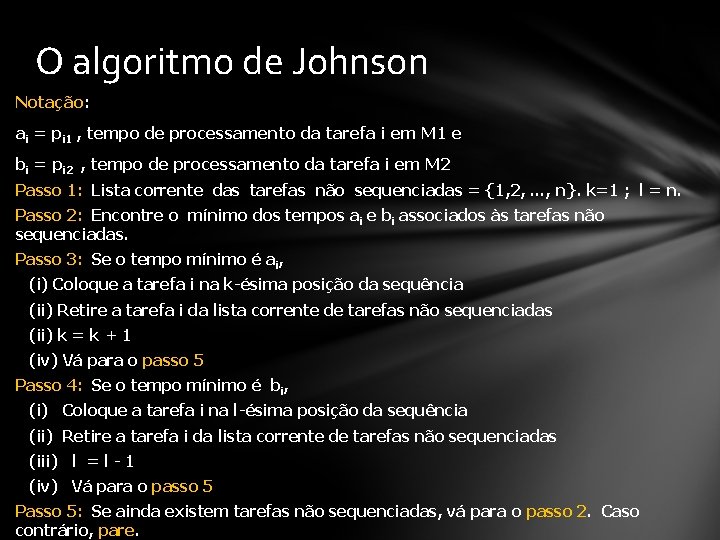 O algoritmo de Johnson

Notação:

$a_i = p_{i1}$ , tempo de processamento da tarefa i em M1 e

$b_i = p_{i2}$ , tempo de processamento da tarefa i em M2

Passo 1: Lista corrente das tarefas não sequenciadas = {1,2, ..., n}. k=1 ; l = n.

Passo 2: Encontre o mínimo dos tempos $a_i$ e $b_i$ associados às tarefas não sequenciadas.

Passo 3: Se o tempo mínimo é $a_i$,

(i) Coloque a tarefa i na k-ésima posição da sequência

(ii) Retire a tarefa i da lista corrente de tarefas não sequenciadas

(ii) k = k + 1

(iv) Vá para o passo 5

Passo 4: Se o tempo mínimo é $b_i$,

(i) Coloque a tarefa i na l-ésima posição da sequência

(ii) Retire a tarefa i da lista corrente de tarefas não sequenciadas

(iii) l = l - 1

(iv) Vá para o passo 5

Passo 5: Se ainda existem tarefas não sequenciadas, vá para o passo 2. Caso contrário, pare.